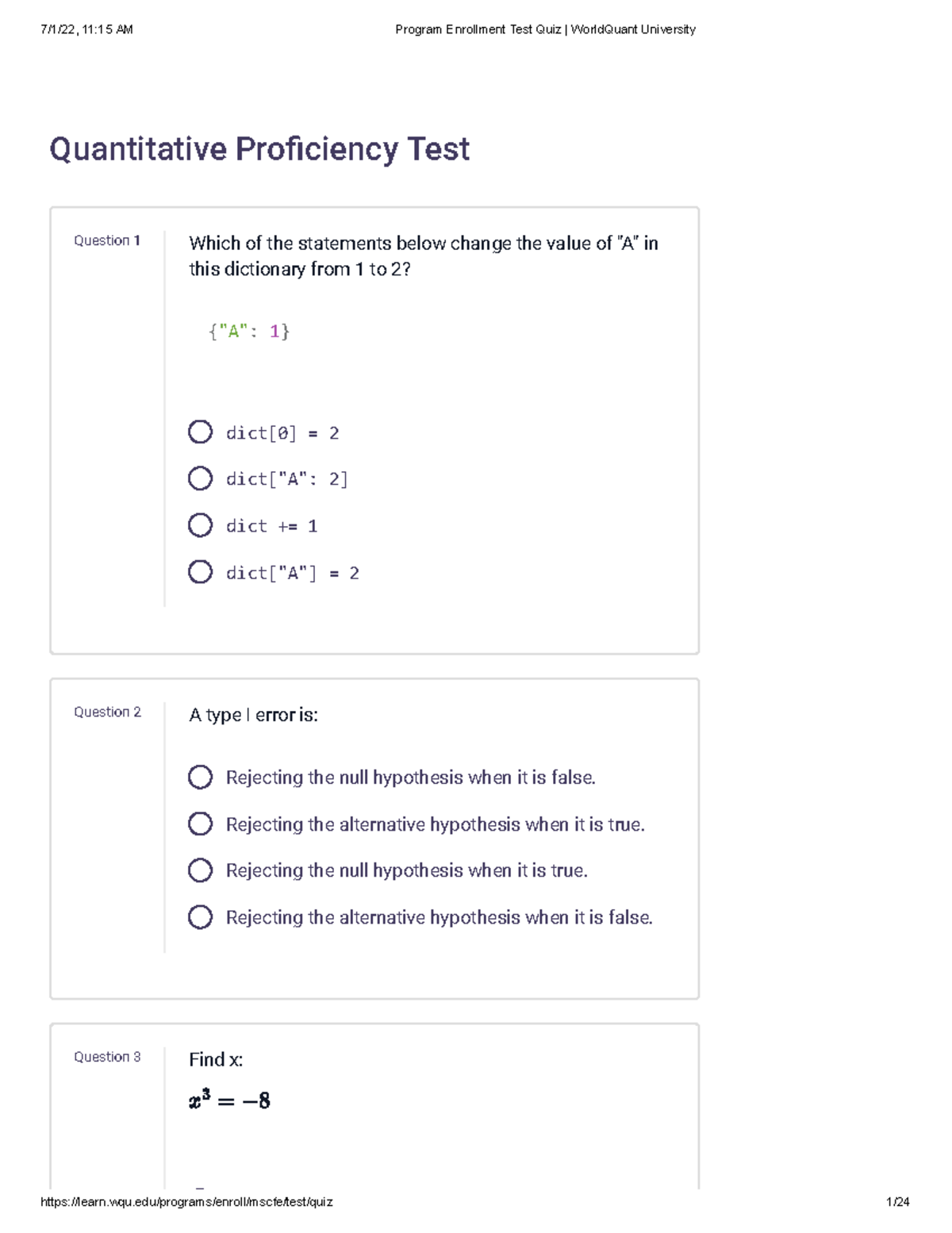 7/1/22, 11:15 AM

Program Enrollment Test Quiz | WorldQuant University

Quantitative Proficiency Test

Question 1

Which of the statements below change the value of "A" in this dictionary from 1 to 2?

{"A": 1}

dict[0] = 2

dict["A": 2]

dict += 1

dict["A"] = 2

Question 2

A type I error is:

Rejecting the null hypothesis when it is false.

Rejecting the alternative hypothesis when it is true.

Rejecting the null hypothesis when it is true.

Rejecting the alternative hypothesis when it is false.

Question 3

Find x:

$x^3 = -8$

https://learn.wqu.edu/programs/enroll/mscfe/test/quiz

1/24